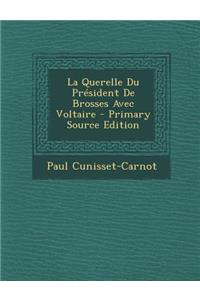 La Querelle Du Président De Brosses Avec Voltaire - Primary Source Edition

Paul Cunisset-Carnot